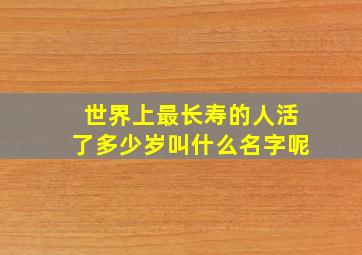 世界上最长寿的人活了多少岁叫什么名字呢